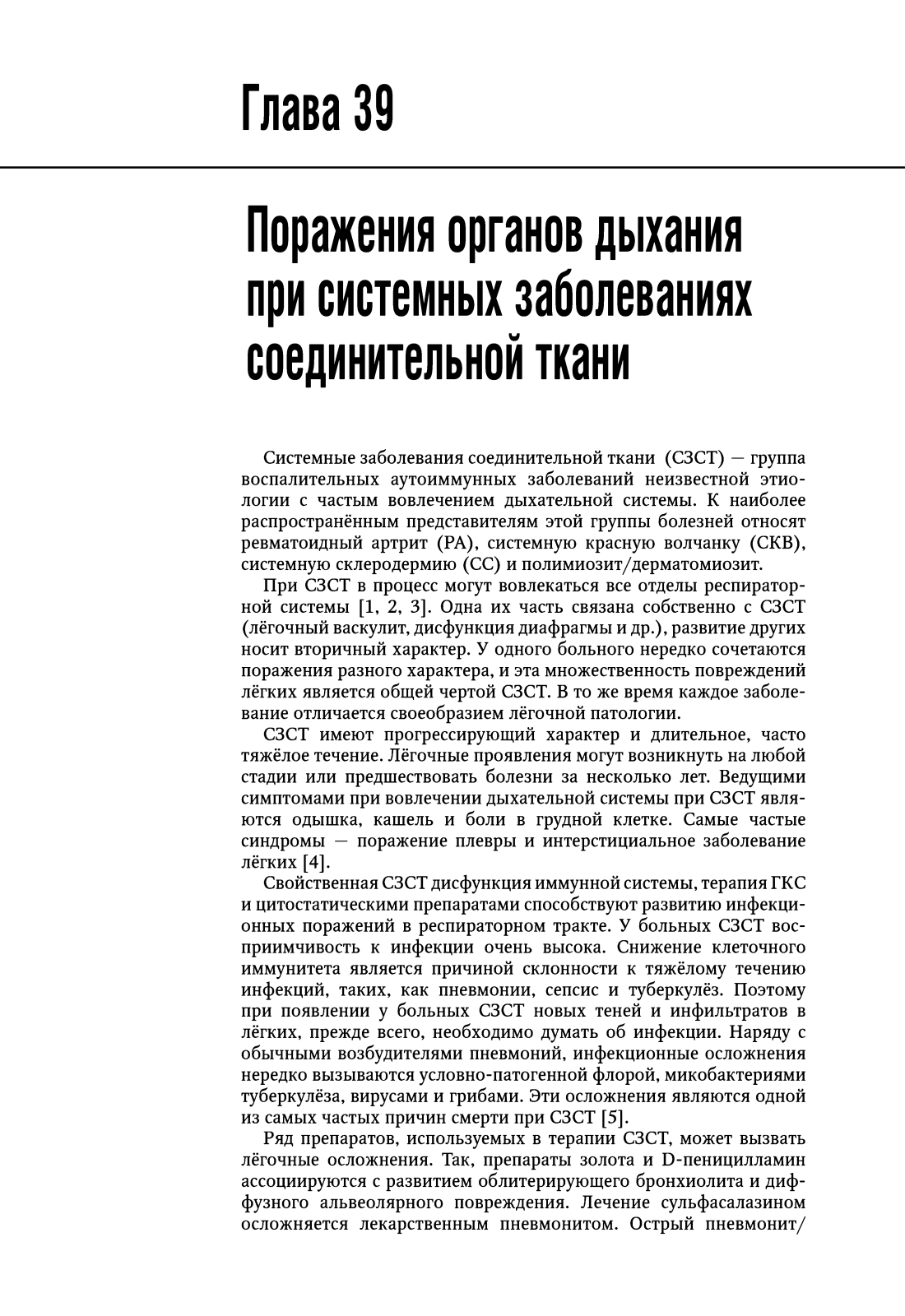 Глава 39

Поражения органов дыхания при системных заболеваниях соединительной ткани

Системные заболевания соединительной ткани (СЗСТ) — группа воспалительных аутоиммунных заболеваний неизвестной этиологии с частым вовлечением дыхательной системы. К наиболее распространённым представителям этой группы болезней относят ревматоидный артрит (РА), системную красную волчанку (СКВ), системную склеродермию (СС) и полимиозит/дерматомиозит.

При СЗСТ в процесс могут вовлекаться все отделы респираторной системы [1, 2, 3]. Одна их часть связана собственно с СЗСТ (лёгочный васкулит, дисфункция диафрагмы и др.), развитие других носит вторичный характер. У одного больного нередко сочетаются поражения разного характера, и эта множественность повреждений лёгких является общей чертой СЗСТ. В то же время каждое заболевание отличается своеобразием лёгочной патологии.

СЗСТ имеют прогрессирующий характер и длительное, часто тяжёлое течение. Лёгочные проявления могут возникнуть на любой стадии или предшествовать болезни за несколько лет. Ведущими симптомами при вовлечении дыхательной системы при СЗСТ являются одышка, кашель и боли в грудной клетке. Самые частые синдромы — поражение плевры и интерстициальное заболевание лёгких [4].

Свойственная СЗСТ дисфункция иммунной системы, терапия ГКС и цитостатическими препаратами способствуют развитию инфекционных поражений в респираторном тракте. У больных СЗСТ восприимчивость к инфекции очень высока. Снижение клеточного иммунитета является причиной склонности к тяжёлому течению инфекций, таких, как пневмонии, сепсис и туберкулёз. Поэтому при появлении у больных СЗСТ новых теней и инфильтратов в лёгких, прежде всего, необходимо думать об инфекции. Наряду с обычными возбудителями пневмоний, инфекционные осложнения нередко вызываются условно-патогенной флорой, микобактериями туберкулёза, вирусами и грибами. Эти осложнения являются одной из самых частых причин смерти при СЗСТ [5].

Ряд препаратов, используемых в терапии СЗСТ, может вызвать лёгочные осложнения. Так, препараты золота и D-пеницилламин ассоциируются с развитием облитерирующего бронхиолита и диффузного альвеолярного повреждения. Лечение сульфасалазином осложняется лекарственным пневмонитом. Острый пневмонит/